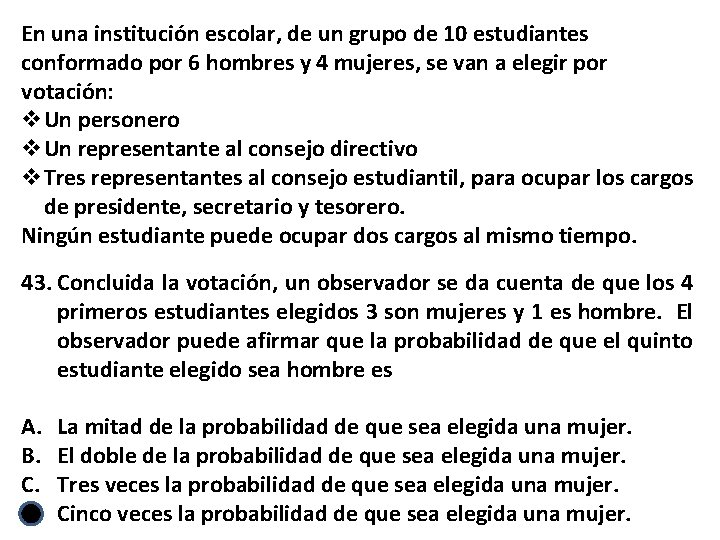 En una institución escolar, de un grupo de 10 estudiantes conformado por 6 hombres y 4 mujeres, se van a elegir por votación:
❖ Un personero
❖ Un representante al consejo directivo
❖ Tres representantes al consejo estudiantil, para ocupar los cargos de presidente, secretario y tesorero.
Ningún estudiante puede ocupar dos cargos al mismo tiempo.

43. Concluida la votación, un observador se da cuenta de que los 4 primeros estudiantes elegidos 3 son mujeres y 1 es hombre. El observador puede afirmar que la probabilidad de que el quinto estudiante elegido sea hombre es

A. La mitad de la probabilidad de que sea elegida una mujer.
B. El doble de la probabilidad de que sea elegida una mujer.
C. Tres veces la probabilidad de que sea elegida una mujer.
Cinco veces la probabilidad de que sea elegida una mujer.